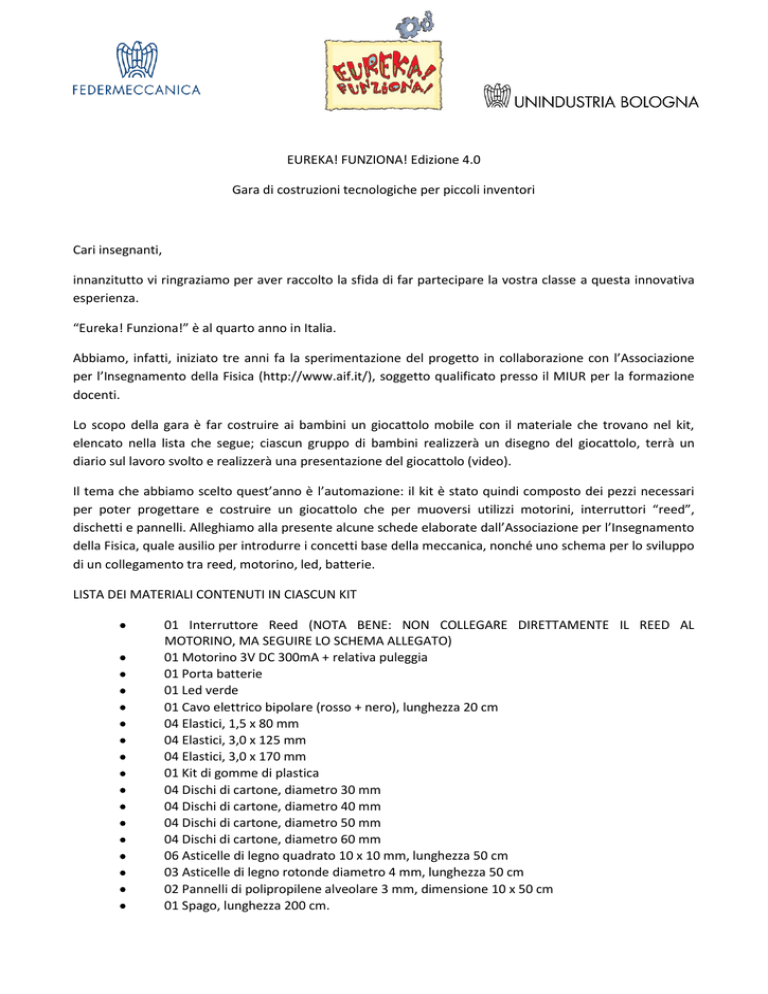 FEDERMECCANICA

EUREKA! FUNZIONA!

UNINDUSTRIA BOLOGNA

EUREKA! FUNZIONA! Edizione 4.0

Gara di costruzioni tecnologiche per piccoli inventori

Cari insegnanti,

innanzitutto vi ringraziamo per aver raccolto la sfida di far partecipare la vostra classe a questa innovativa esperienza.

“Eureka! Funziona!” è al quarto anno in Italia.

Abbiamo, infatti, iniziato tre anni fa la sperimentazione del progetto in collaborazione con l’Associazione per l’Insegnamento della Fisica (http://www.aif.it/), soggetto qualificato presso il MIUR per la formazione docenti.

Lo scopo della gara è far costruire ai bambini un giocattolo mobile con il materiale che trovano nel kit, elencato nella lista che segue; ciascun gruppo di bambini realizzerà un disegno del giocattolo, terrà un diario sul lavoro svolto e realizzerà una presentazione del giocattolo (video).

Il tema che abbiamo scelto quest’anno è l’automazione: il kit è stato quindi composto dei pezzi necessari per poter progettare e costruire un giocattolo che per muoversi utilizzi motorini, interruttori “reed”, dischetti e pannelli. Alleghiamo alla presente alcune schede elaborate dall’Associazione per l’Insegnamento della Fisica, quale ausilio per introdurre i concetti base della meccanica, nonché uno schema per lo sviluppo di un collegamento tra reed, motorino, led, batterie.

LISTA DEI MATERIALI CONTENUTI IN CIASCUN KIT

- 01 Interruttore Reed (NOTA BENE: NON COLLEGARE DIRETTAMENTE IL REED AL MOTORINO, MA SEGUIRE LO SCHEMA ALLEGATO)
- 01 Motorino 3V DC 300mA + relativa puleggia
- 01 Porta batterie
- 01 Led verde
- 01 Cavo elettrico bipolare (rosso + nero), lunghezza 20 cm
- 04 Elastici, 1,5 x 80 mm
- 04 Elastici, 3,0 x 125 mm
- 04 Elastici, 3,0 x 170 mm
- 01 Kit di gomme di plastica
- 04 Dischi di cartone, diametro 30 mm
- 04 Dischi di cartone, diametro 40 mm
- 04 Dischi di cartone, diametro 50 mm
- 04 Dischi di cartone, diametro 60 mm
- 06 Asticelle di legno quadrato 10 x 10 mm, lunghezza 50 cm
- 03 Asticelle di legno rotonde diametro 4 mm, lunghezza 50 cm
- 02 Pannelli di polipropilene alveolare 3 mm, dimensione 10 x 50 cm
- 01 Spago, lunghezza 200 cm.